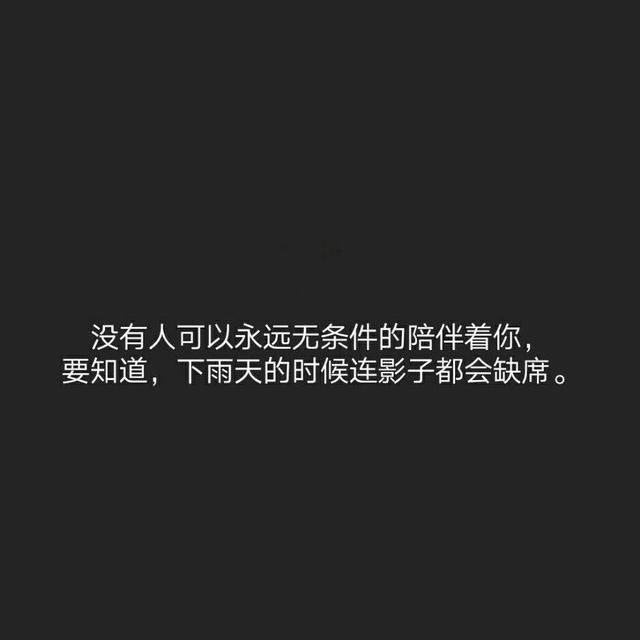 没有人可以永远无条件的陪伴着你，
要知道，下雨天的时候连影子都会缺席。